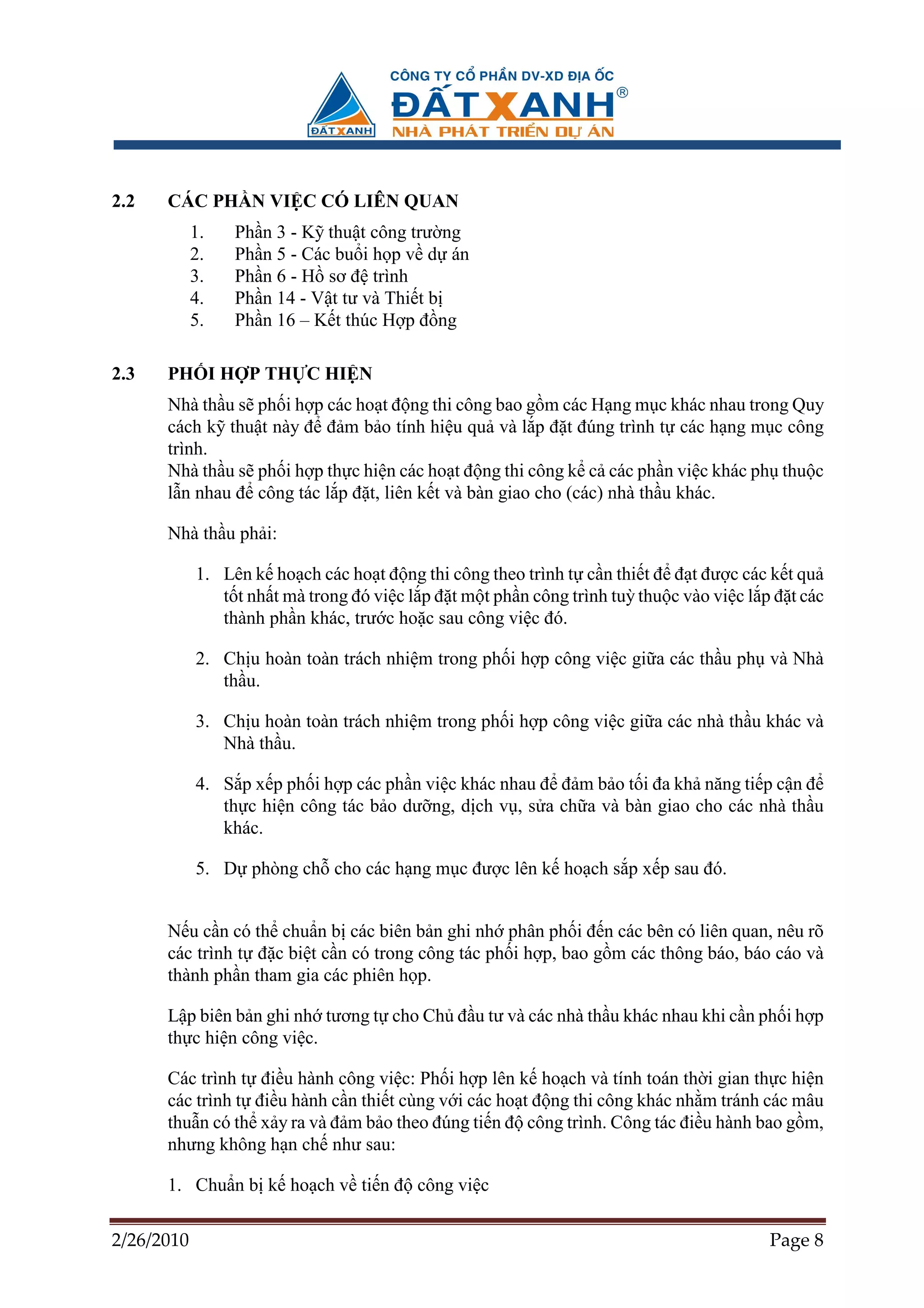 ĐẤT XANH
CÔNG TY CỔ PHẦN DV-XD ĐỊA ỐC
ĐẤT XANH®
NHÀ PHÁT TRIỂN DỰ ÁN

2.2 CÁC PHẦN VIỆC CÓ LIÊN QUAN
1. Phần 3 - Kỹ thuật công trường
2. Phần 5 - Các buổi họp về dự án
3. Phần 6 - Hồ sơ đệ trình
4. Phần 14 - Vật tư và Thiết bị
5. Phần 16 – Kết thúc Hợp đồng

2.3 PHỐI HỢP THỰC HIỆN
Nhà thầu sẽ phối hợp các hoạt động thi công bao gồm các Hạng mục khác nhau trong Quy cách kỹ thuật này để đảm bảo tính hiệu quả và lắp đặt đúng trình tự các hạng mục công trình.
Nhà thầu sẽ phối hợp thực hiện các hoạt động thi công kể cả các phần việc khác phụ thuộc lẫn nhau để công tác lắp đặt, liên kết và bàn giao cho (các) nhà thầu khác.

Nhà thầu phải:

1. Lên kế hoạch các hoạt động thi công theo trình tự cần thiết để đạt được các kết quả tốt nhất mà trong đó việc lắp đặt một phần công trình tuỳ thuộc vào việc lắp đặt các thành phần khác, trước hoặc sau công việc đó.

2. Chịu hoàn toàn trách nhiệm trong phối hợp công việc giữa các thầu phụ và Nhà thầu.

3. Chịu hoàn toàn trách nhiệm trong phối hợp công việc giữa các nhà thầu khác và Nhà thầu.

4. Sắp xếp phối hợp các phần việc khác nhau để đảm bảo tối đa khả năng tiếp cận để thực hiện công tác bảo dưỡng, dịch vụ, sửa chữa và bàn giao cho các nhà thầu khác.

5. Dự phòng chỗ cho các hạng mục được lên kế hoạch sắp xếp sau đó.

Nếu cần có thể chuẩn bị các biên bản ghi nhớ phân phối đến các bên có liên quan, nêu rõ các trình tự đặc biệt cần có trong công tác phối hợp, bao gồm các thông báo, báo cáo và thành phần tham gia các phiên họp.

Lập biên bản ghi nhớ tương tự cho Chủ đầu tư và các nhà thầu khác nhau khi cần phối hợp thực hiện công việc.

Các trình tự điều hành công việc: Phối hợp lên kế hoạch và tính toán thời gian thực hiện các trình tự điều hành cần thiết cùng với các hoạt động thi công khác nhằm tránh các mâu thuẫn có thể xảy ra và đảm bảo theo đúng tiến độ công trình. Công tác điều hành bao gồm, nhưng không hạn chế như sau:

1. Chuẩn bị kế hoạch về tiến độ công việc

2/26/2010 Page 8